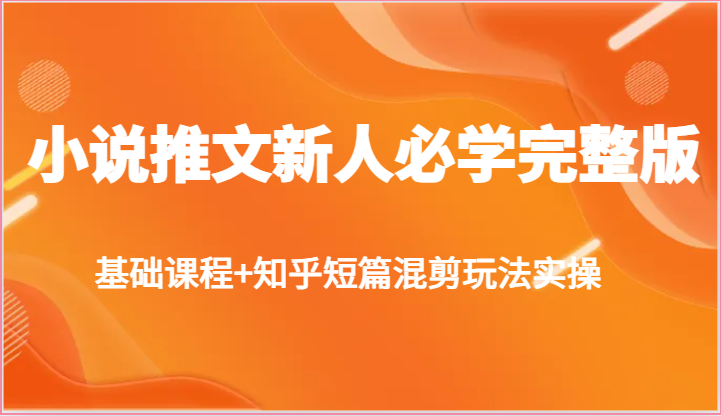 小说推文新人必学完整版

基础课程+知乎短篇混剪玩法实操